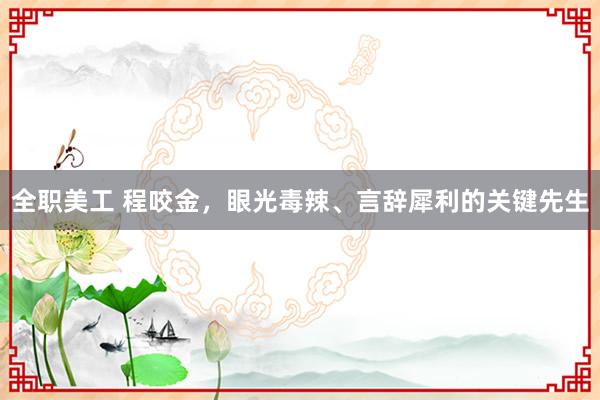 全职美工 程咬金，眼光毒辣、言辞犀利的关键先生